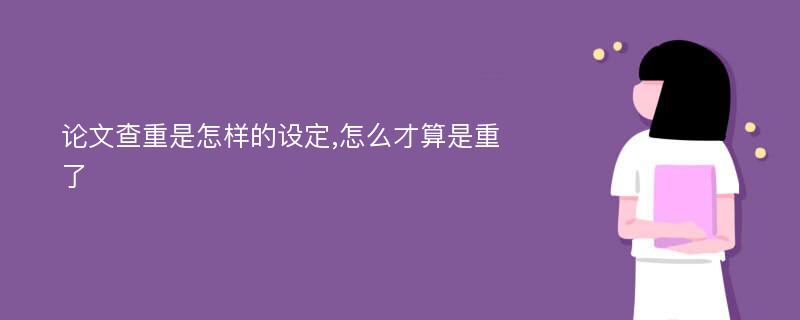 论文查重是怎样的设定,怎么才算是重了